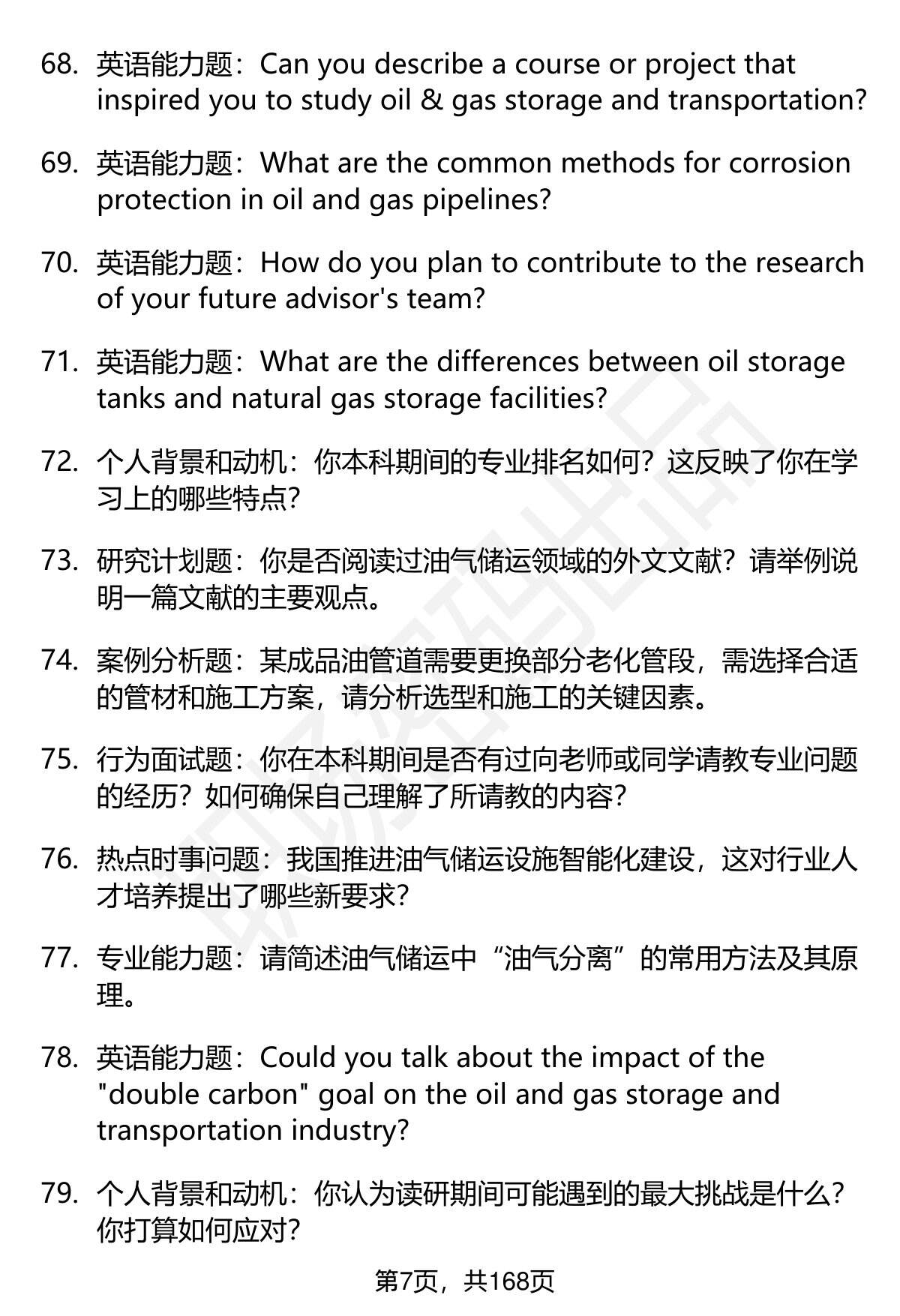 68. 英语能力题：Can you describe a course or project that inspired you to study oil & gas storage and transportation?

69. 英语能力题：What are the common methods for corrosion protection in oil and gas pipelines?

70. 英语能力题：How do you plan to contribute to the research of your future advisor's team?

71. 英语能力题：What are the differences between oil storage tanks and natural gas storage facilities?

72. 个人背景和动机：你本科期间的专业排名如何？这反映了你在学习上的哪些特点？

73. 研究计划题：你是否阅读过油气储运领域的外文文献？请举例说明一篇文献的主要观点。

74. 案例分析题：某成品油管道需要更换部分老化管段，需选择合适的管材和施工方案，请分析选型和施工的关键因素。

75. 行为面试题：你在本科期间是否有过向老师或同学请教专业问题的经历？如何确保自己理解了所请教的内容？

76. 热点时事问题：我国推进油气储运设施智能化建设，这对行业人才培养提出了哪些新要求？

77. 专业能力题：请简述油气储运中“油气分离”的常用方法及其原理。

78. 英语能力题：Could you talk about the impact of the "double carbon" goal on the oil and gas storage and transportation industry?

79. 个人背景和动机：你认为读研期间可能遇到的最大挑战是什么？你打算如何应对？

第7页，共168页